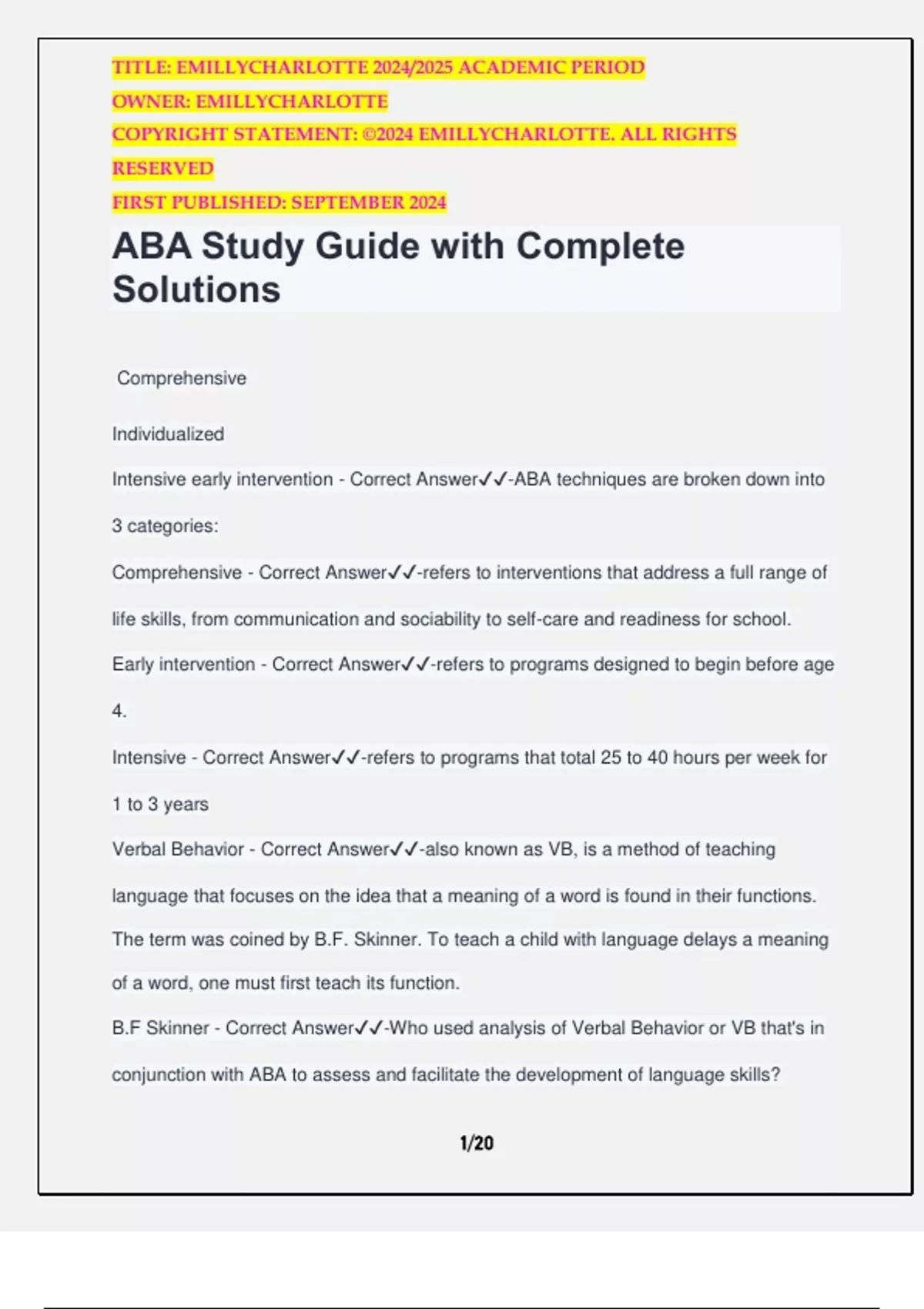 TITLE: EMILLYCHARLOTTE 2024/2025 ACADEMIC PERIOD
OWNER: EMILLYCHARLOTTE
COPYRIGHT STATEMENT: ©2024 EMILLYCHARLOTTE. ALL RIGHTS RESERVED
FIRST PUBLISHED: SEPTEMBER 2024

ABA Study Guide with Complete Solutions

Comprehensive

Individualized

Intensive early intervention - Correct Answer✓✓-ABA techniques are broken down into 3 categories:

Comprehensive - Correct Answer✓✓-refers to interventions that address a full range of life skills, from communication and sociability to self-care and readiness for school.

Early intervention - Correct Answer✓✓-refers to programs designed to begin before age 4.

Intensive - Correct Answer✓✓-refers to programs that total 25 to 40 hours per week for 1 to 3 years

Verbal Behavior - Correct Answer✓✓-also known as VB, is a method of teaching language that focuses on the idea that a meaning of a word is found in their functions. The term was coined by B.F. Skinner. To teach a child with language delays a meaning of a word, one must first teach its function.

B.F Skinner - Correct Answer✓✓-Who used analysis of Verbal Behavior or VB that's in conjunction with ABA to assess and facilitate the development of language skills?

1/20